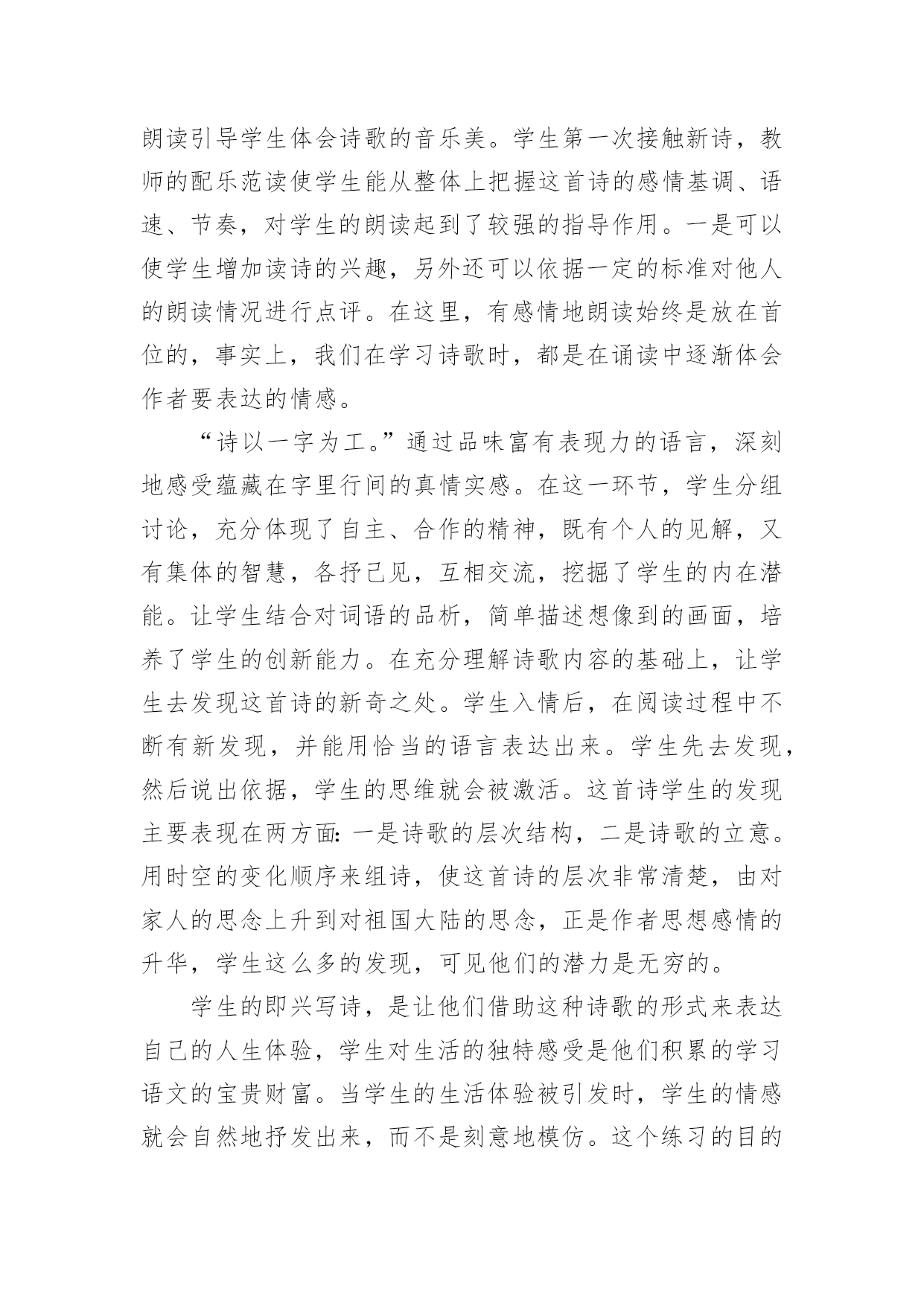 朗读引导学生体会诗歌的音乐美。学生第一次接触新诗，教师的配乐范读使学生能从整体上把握这首诗的感情基调、语速、节奏，对学生的朗读起到了较强的指导作用。一是可以使学生增加读诗的兴趣，另外还可以依据一定的标准对他人的朗读情况进行点评。在这里，有感情地朗读始终是放在首位的，事实上，我们在学习诗歌时，都是在诵读中逐渐体会作者要表达的情感。

“诗以一字为工。”通过品味富有表现力的语言，深刻地感受蕴藏在字里行间的真情实感。在这一环节，学生分组讨论，充分体现了自主、合作的精神，既有个人的见解，又有集体的智慧，各抒己见，互相交流，挖掘了学生的内在潜能。让学生结合对词语的品析，简单描述想像到的画面，培养了学生的创新能力。在充分理解诗歌内容的基础上，让学生去发现这首诗的新奇之处。学生入情后，在阅读过程中不断有新发现，并能用恰当的语言表达出来。学生先去发现，然后说出依据，学生的思维就会被激活。这首诗学生的发现主要表现在两方面：一是诗歌的层次结构，二是诗歌的立意。用时空的变化顺序来组诗，使这首诗的层次非常清楚，由对家人的思念上升到对祖国大陆的思念，正是作者思想感情的升华，学生这么多的发现，可见他们的潜力是无穷的。

学生的即兴写诗，是让他们借助这种诗歌的形式来表达自己的人生体验，学生对生活的独特感受是他们积累的学习语文的宝贵财富。当学生的生活体验被引发时，学生的情感就会自然地抒发出来，而不是刻意地模仿。这个练习的目的